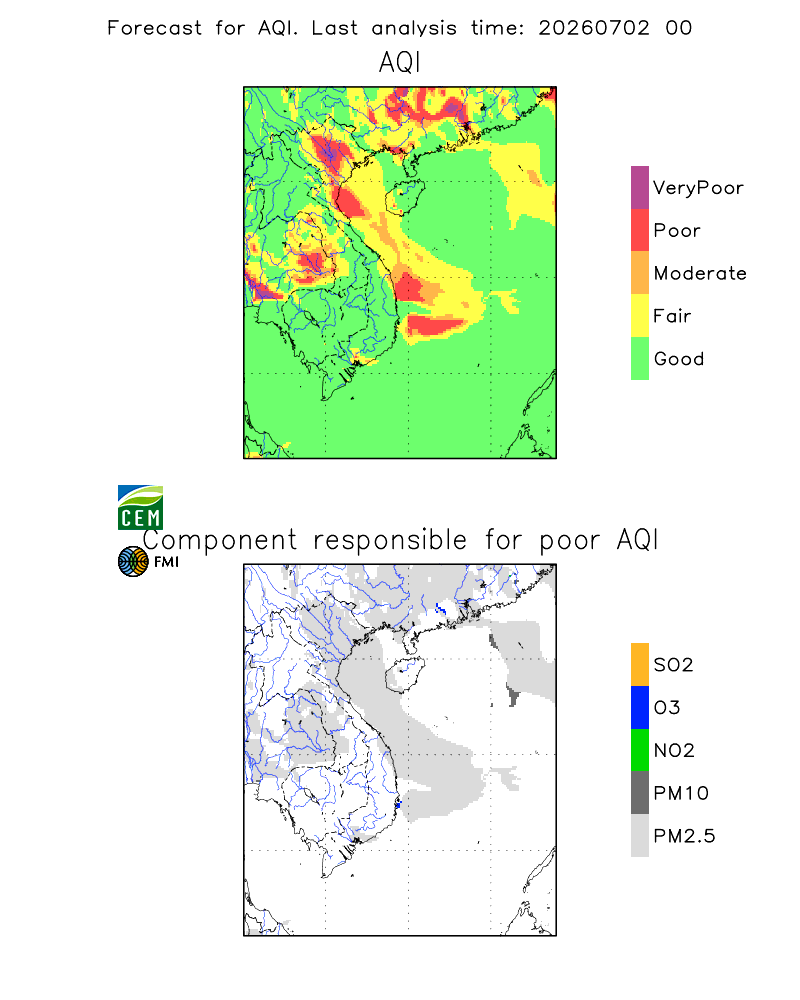 Forecast for AQI. Last analysis time: 20260702 00

AQI

VeryPoor
Poor
Moderate
Fair
Good

CEM

FMI

Component responsible for poor AQI

SO2
O3
NO2
PM10
PM2.5